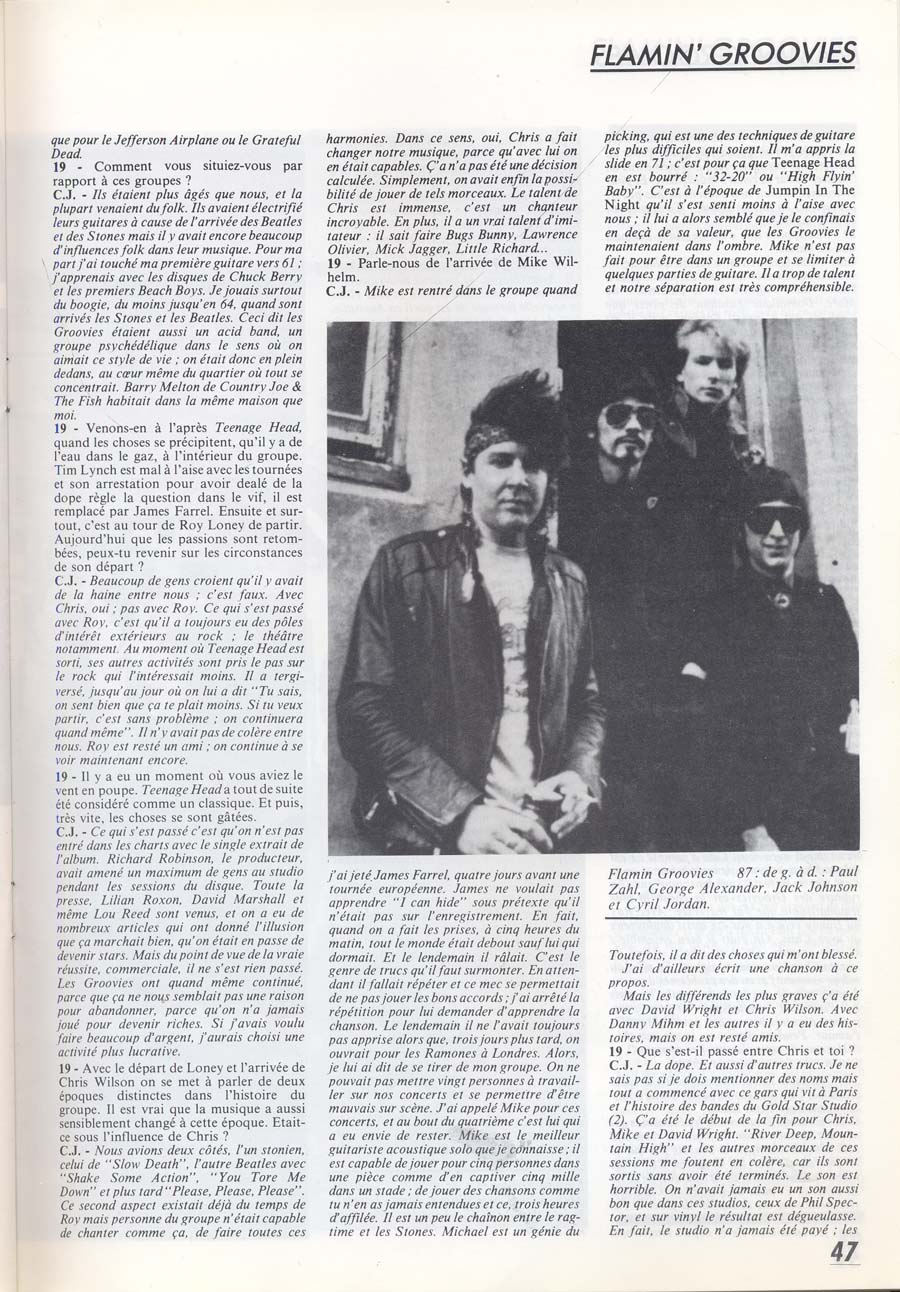 FLAMIN' GROOVIES

que pour le Jefferson Airplane ou le Grateful Dead.

19 - Comment vous situiez-vous par rapport à ces groupes ?

C.J. - Ils étaient plus âgés que nous, et la plupart venaient du folk. Ils avaient électrifié leurs guitares à cause de l'arrivée des Beatles et des Stones mais il y avait encore beaucoup d'influences folk dans leur musique. Pour ma part j'ai touché ma première guitare vers 61 ; j'apprenais avec les disques de Chuck Berry et les premiers Beach Boys. Je jouais surtout du boogie, du moins jusqu'en 64, quand sont arrivés les Stones et les Beatles. Ceci dit les Groovies étaient aussi un acid band, un groupe psychédélique dans le sens où on aimait ce style de vie ; on était donc en plein dedans, au cœur même du quartier où tout se concentrait. Barry Melton de Country Joe & The Fish habitait dans la même maison que moi.

19 - Venons-en à l'après Teenage Head, quand les choses se précipitent, qu'il y a de l'eau dans le gaz, à l'intérieur du groupe. Tim Lynch est mal à l'aise avec les tournées et son arrestation pour avoir dealé de la dope règle la question dans le vif, il est remplacé par James Farrel. Ensuite et surtout, c'est au tour de Roy Loney de partir. Aujourd'hui que les passions sont retombées, peux-tu revenir sur les circonstances de son départ ?

C.J. - Beaucoup de gens croient qu'il y avait de la haine entre nous ; c'est faux. Avec Chris, oui ; pas avec Roy. Ce qui s'est passé avec Roy, c'est qu'il a toujours eu des pôles d'intérêt extérieurs au rock ; le théâtre notamment. Au moment où Teenage Head est sorti, ses autres activités sont pris le pas sur le rock qui l'intéressait moins. Il a tergiversé, jusqu'au jour où on lui a dit "Tu sais, on sent bien que ça te plait moins. Si tu veux partir, c'est sans problème ; on continuera quand même". Il n'y avait pas de colère entre nous. Roy est resté un ami ; on continue à se voir maintenant encore.

19 - Il y a eu un moment où vous aviez le vent en poupe. Teenage Head a tout de suite été considéré comme un classique. Et puis, très vite, les choses se sont gâtées.

C.J. - Ce qui s'est passé c'est qu'on n'est pas entré dans les charts avec le single extrait de l'album. Richard Robinson, le producteur, avait amené un maximum de gens au studio pendant les sessions du disque. Toute la presse, Lilian Roxon, David Marshall et même Lou Reed sont venus, et on a eu de nombreux articles qui ont donné l'illusion que ça marchait bien, qu'on était en passe de devenir stars. Mais du point de vue de la vraie réussite, commerciale, il ne s'est rien passé. Les Groovies ont quand même continué, parce que ça ne nous semblait pas une raison pour abandonner, parce qu'on n'a jamais joué pour devenir riches. Si j'avais voulu faire beaucoup d'argent, j'aurais choisi une activité plus lucrative.

19 - Avec le départ de Loney et l'arrivée de Chris Wilson on se met à parler de deux époques distinctes dans l'histoire du groupe. Il est vrai que la musique a aussi sensiblement changé à cette époque. Etait-ce sous l'influence de Chris ?

C.J. - Nous avions deux côtés, l'un stonien, celui de "Slow Death", l'autre Beatles avec "Shake Some Action", "You Tore Me Down" et plus tard "Please, Please, Please". Ce second aspect existait déjà du temps de Roy mais personne du groupe n'était capable de chanter comme ça, de faire toutes ces harmonies. Dans ce sens, oui, Chris a fait changer notre musique, parce qu'avec lui on en était capables. Ç'a n'a pas été une décision calculée. Simplement, on avait enfin la possibilité de jouer de tels morceaux. Le talent de Chris est immense, c'est un chanteur incroyable. En plus, il a un vrai talent d'imitateur : il sait faire Bugs Bunny, Lawrence Olivier, Mick Jagger, Little Richard...

19 - Parle-nous de l'arrivée de Mike Wilhelm.

C.J. - Mike est rentré dans le groupe quand j'ai jeté James Farrel, quatre jours avant une tournée européenne. James ne voulait pas apprendre "I can hide" sous prétexte qu'il n'était pas sur l'enregistrement. En fait, quand on a fait les prises, à cinq heures du matin, tout le monde était debout sauf lui qui dormait. Et le lendemain il râlait. C'est le genre de trucs qu'il faut surmonter. En attendant il fallait répéter et ce mec se permettait de ne pas jouer les bons accords ; j'ai arrêté la répétition pour lui demander d'apprendre la chanson. Le lendemain il ne l'avait toujours pas apprise alors que, trois jours plus tard, on ouvrait pour les Ramones à Londres. Alors, je lui ai dit de se tirer de mon groupe. On ne pouvait pas mettre vingt personnes à travailler sur nos concerts et se permettre d'être mauvais sur scène. J'ai appelé Mike pour ces concerts, et au bout du quatrième c'est lui qui a eu envie de rester. Mike est le meilleur guitariste acoustique solo que je connaisse ; il est capable de jouer pour cinq personnes dans une pièce comme d'en captiver cinq mille dans un stade ; de jouer des chansons comme tu n'en as jamais entendues et ce, trois heures d'affilée. Il est un peu le chaînon entre le ragtime et les Stones. Michael est un génie du picking, qui est une des techniques de guitare les plus difficiles qui soient. Il m'a appris la slide en 71 ; c'est pour ça que Teenage Head en est bourré : "32-20" ou "High Flyin' Baby". C'est à l'époque de Jumpin In The Night qu'il s'est senti moins à l'aise avec nous ; il lui a alors semblé que je le confinais en deçà de sa valeur, que les Groovies le maintenaient dans l'ombre. Mike n'est pas fait pour être dans un groupe et se limiter à quelques parties de guitare. Il a trop de talent et notre séparation est très compréhensible.

Flamin Groovies 87 : de g. à d. : Paul Zahl, George Alexander, Jack Johnson et Cyril Jordan.

Toutefois, il a dit des choses qui m'ont blessé. J'ai d'ailleurs écrit une chanson à ce propos.

Mais les différends les plus graves ç'a été avec David Wright et Chris Wilson. Avec Danny Mihm et les autres il y a eu des histoires, mais on est resté amis.

19 - Que s'est-il passé entre Chris et toi ?

C.J. - La dope. Et aussi d'autres trucs. Je ne sais pas si je dois mentionner des noms mais tout a commencé avec ce gars qui vit à Paris et l'histoire des bandes du Gold Star Studio (2). Ç'a été le début de la fin pour Chris, Mike et David Wright. "River Deep, Mountain High" et les autres morceaux de ces sessions me foutent en colère, car ils sont sortis sans avoir été terminés. Le son est horrible. On n'avait jamais eu un son aussi bon que dans ces studios, ceux de Phil Spector, et sur vinyl le résultat est dégueulasse. En fait, le studio n'a jamais été payé ; les

47